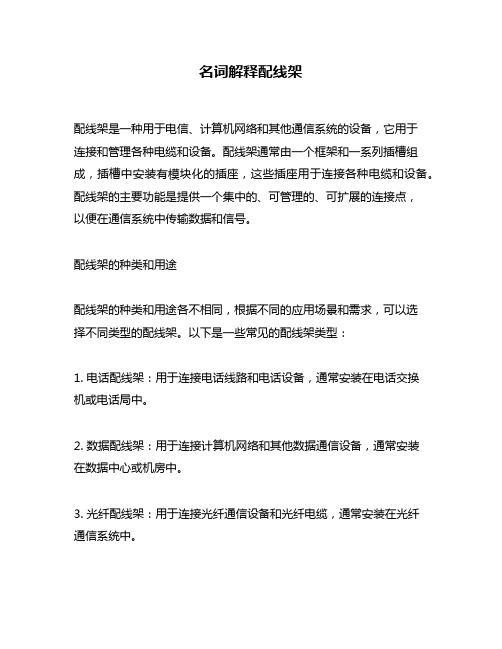 名词解释配线架

配线架是一种用于电信、计算机网络和其他通信系统的设备，它用于连接和管理各种电缆和设备。配线架通常由一个框架和一系列插槽组成，插槽中安装有模块化的插座，这些插座用于连接各种电缆和设备。配线架的主要功能是提供一个集中的、可管理的、可扩展的连接点，以便在通信系统中传输数据和信号。

配线架的种类和用途

配线架的种类和用途各不相同，根据不同的应用场景和需求，可以选择不同类型的配线架。以下是一些常见的配线架类型：

1. 电话配线架：用于连接电话线路和电话设备，通常安装在电话交换机或电话局中。

2. 数据配线架：用于连接计算机网络和其他数据通信设备，通常安装在数据中心或机房中。

3. 光纤配线架：用于连接光纤通信设备和光纤电缆，通常安装在光纤通信系统中。